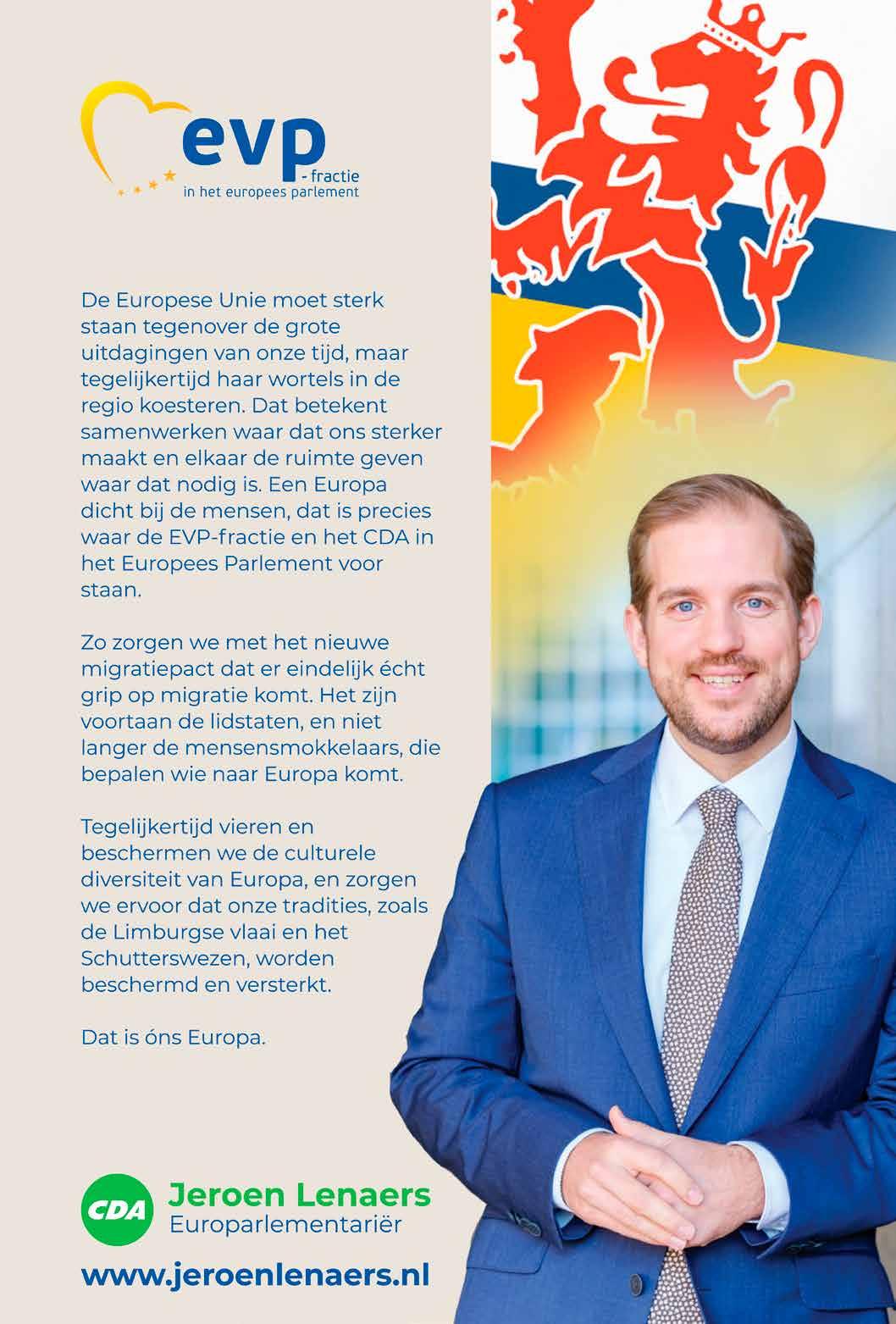 evp
- fractie
in het europees parlement

De Europese Unie moet sterk staan tegenover de grote uitdagingen van onze tijd, maar tegelijkertijd haar wortels in de regio koesteren. Dat betekent samenwerken waar dat ons sterker maakt en elkaar de ruimte geven waar dat nodig is. Een Europa dicht bij de mensen, dat is precies waar de EVP-fractie en het CDA in het Europees Parlement voor staan.

Zo zorgen we met het nieuwe migratiepact dat er eindelijk écht grip op migratie komt. Het zijn voortaan de lidstaten, en niet langer de mensensmokkelaars, die bepalen wie naar Europa komt.

Tegelijkertijd vieren en beschermen we de culturele diversiteit van Europa, en zorgen we ervoor dat onze tradities, zoals de Limburgse vlaai en het Schutterswezen, worden beschermd en versterkt.

Dat is óns Europa.

CDA
Jeroen Lenaers
Europarlementariër

www.jeroenlenaers.nl